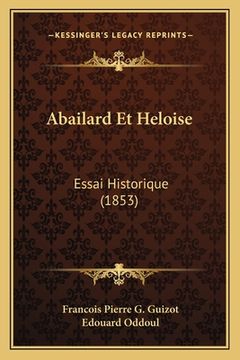 —KESSINGER'S LEGACY REPRINTS—

Abailard Et Heloise

Essai Historique (1853)

Francois Pierre G. Guizot
Edouard Oddoul